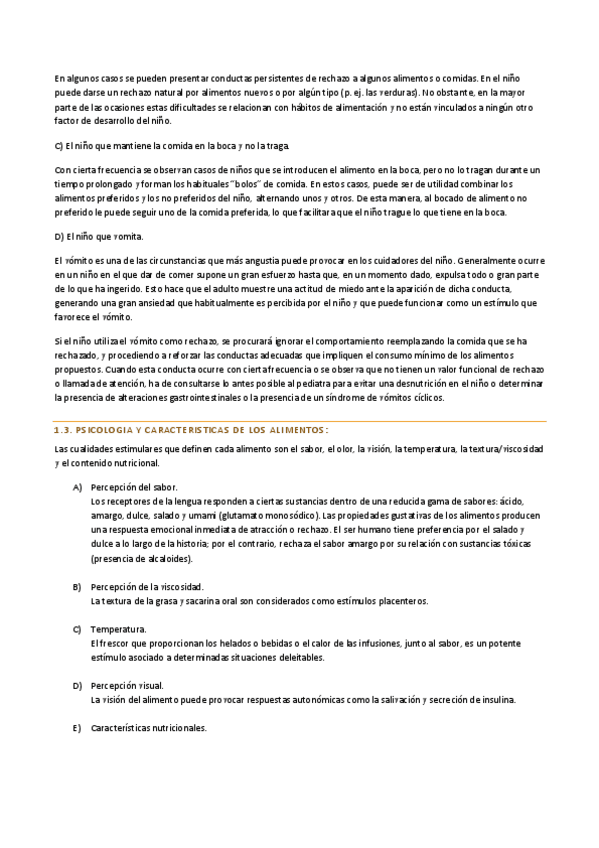 En algunos casos se pueden presentar conductas persistentes de rechazo a algunos alimentos o comidas. En el niño puede darse un rechazo natural por alimentos nuevos o por algún tipo (p. ej. las verduras). No obstante, en la mayor parte de las ocasiones estas dificultades se relacionan con hábitos de alimentación y no están vinculados a ningún otro factor de desarrollo del niño.

C) El niño que mantiene la comida en la boca y no la traga.

Con cierta frecuencia se observan casos de niños que se introducen el alimento en la boca, pero no lo tragan durante un tiempo prolongado y forman los habituales "bolos" de comida. En estos casos, puede ser de utilidad combinar los alimentos preferidos y los no preferidos del niño, alternando unos y otros. De esta manera, al bocado de alimento no preferido le puede seguir uno de la comida preferida, lo que facilitará que el niño trague lo que tiene en la boca.

D) El niño que vomita.

El vómito es una de las circunstancias que más angustia puede provocar en los cuidadores del niño. Generalmente ocurre en un niño en el que dar de comer supone un gran esfuerzo hasta que, en un momento dado, expulsa todo o gran parte de lo que ha ingerido. Esto hace que el adulto muestre una actitud de miedo ante la aparición de dicha conducta, generando una gran ansiedad que habitualmente es percibida por el niño y que puede funcionar como un estímulo que favorece el vómito.

Si el niño utiliza el vómito como rechazo, se procurará ignorar el comportamiento reemplazando la comida que se ha rechazado, y procediendo a reforzar las conductas adecuadas que impliquen el consumo mínimo de los alimentos propuestos. Cuando esta conducta ocurre con cierta frecuencia o se observa que no tienen un valor funcional de rechazo o llamada de atención, ha de consultarse lo antes posible al pediatra para evitar una desnutrición en el niño o determinar la presencia de alteraciones gastrointestinales o la presencia de un síndrome de vómitos cíclicos.

1.3. PSICOLOGIA Y CARACTERISTICAS DE LOS ALIMENTOS:

Las cualidades estimulares que definen cada alimento son el sabor, el olor, la visión, la temperatura, la textura/viscosidad y el contenido nutricional.

A) Percepción del sabor.
Los receptores de la lengua responden a ciertas sustancias dentro de una reducida gama de sabores: ácido, amargo, dulce, salado y umami (glutamato monosódico). Las propiedades gustativas de los alimentos producen una respuesta emocional inmediata de atracción o rechazo. El ser humano tiene preferencia por el salado y dulce a lo largo de la historia; por el contrario, rechaza el sabor amargo por su relación con sustancias tóxicas (presencia de alcaloides).

B) Percepción de la viscosidad.
La textura de la grasa y sacarina oral son considerados como estímulos placenteros.

C) Temperatura.
El frescor que proporcionan los helados o bebidas o el calor de las infusiones, junto al sabor, es un potente estímulo asociado a determinadas situaciones deleitables.

D) Percepción visual.
La visión del alimento puede provocar respuestas autonómicas como la salivación y secreción de insulina.

E) Características nutricionales.